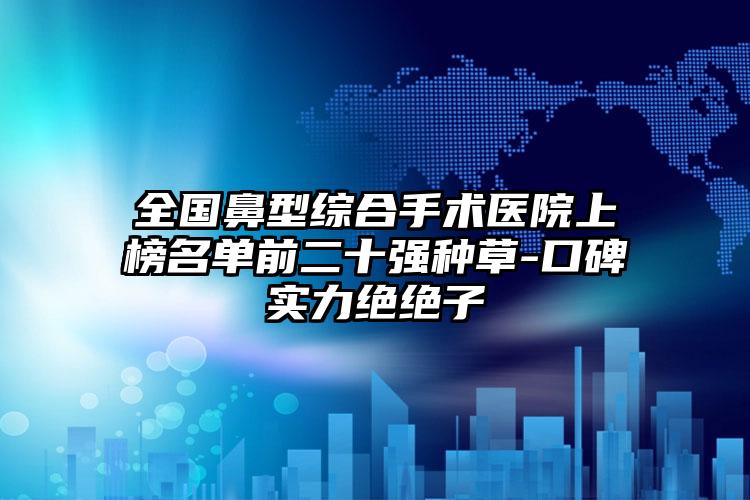 全国鼻型综合手术医院上榜名单前二十强种草-口碑实力绝绝子